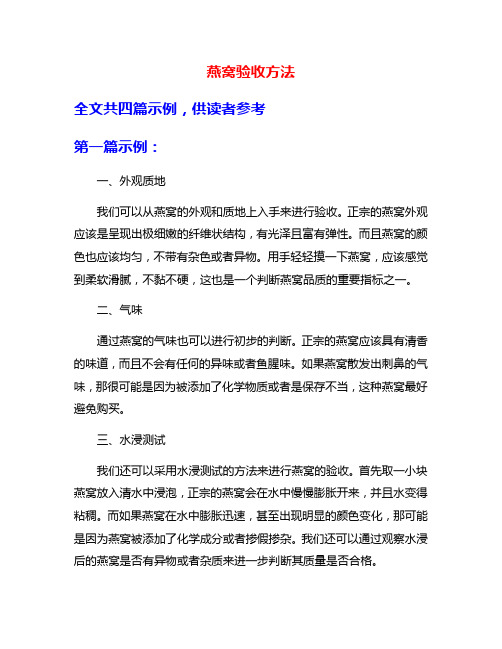 燕窝验收方法

全文共四篇示例，供读者参考

第一篇示例：

一、外观质地

我们可以从燕窝的外观和质地上入手来进行验收。正宗的燕窝外观应该是呈现出极细嫩的纤维状结构，有光泽且富有弹性。而且燕窝的颜色也应该均匀，不带有杂色或者异物。用手轻轻摸一下燕窝，应该感觉到柔软滑腻，不黏不硬，这也是一个判断燕窝品质的重要指标之一。

二、气味

通过燕窝的气味也可以进行初步的判断。正宗的燕窝应该具有清香的味道，而且不会有任何的异味或者鱼腥味。如果燕窝散发出刺鼻的气味，那很可能是因为被添加了化学物质或者是保存不当，这种燕窝最好避免购买。

三、水浸测试

我们还可以采用水浸测试的方法来进行燕窝的验收。首先取一小块燕窝放入清水中浸泡，正宗的燕窝会在水中慢慢膨胀开来，并且水变得粘稠。而如果燕窝在水中膨胀迅速，甚至出现明显的颜色变化，那可能是因为燕窝被添加了化学成分或者掺假掺杂。我们还可以通过观察水浸后的燕窝是否有异物或者杂质来进一步判断其质量是否合格。